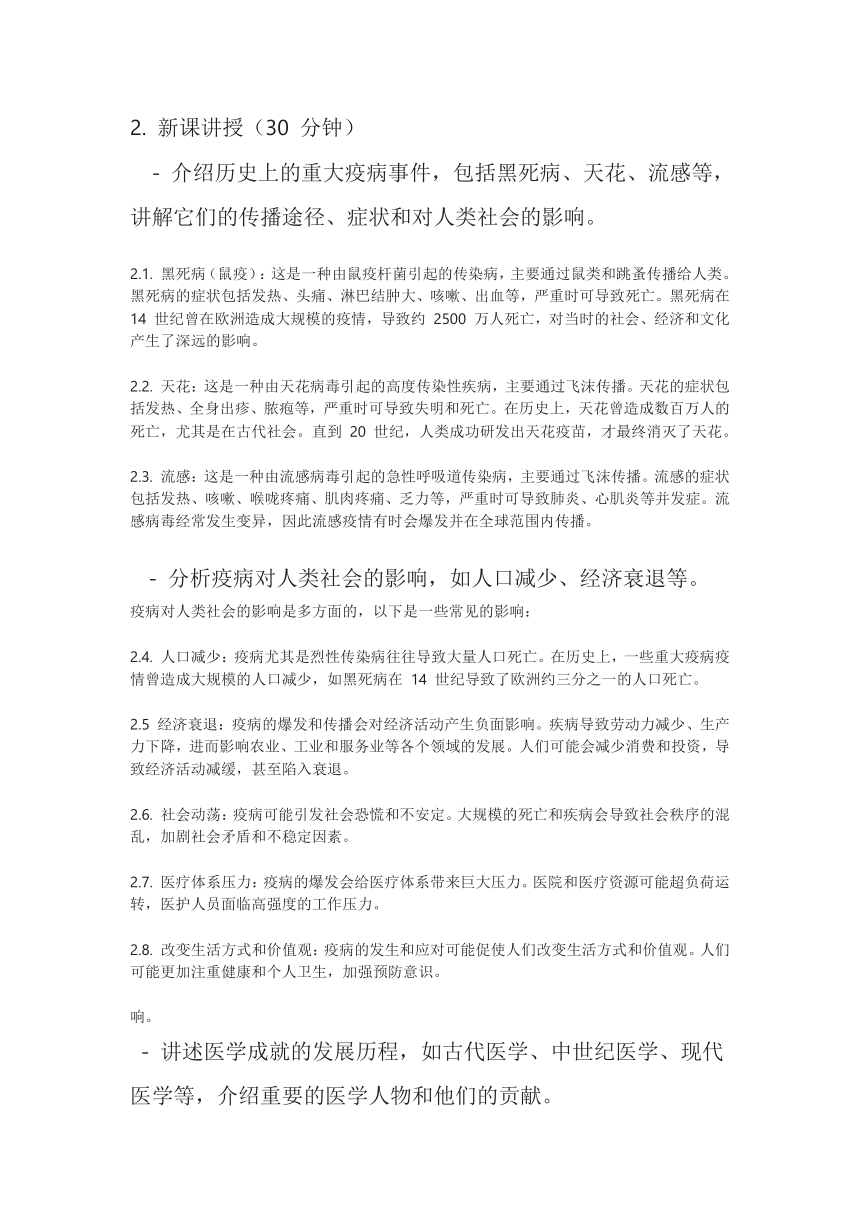 2. 新课讲授（30 分钟）

- 介绍历史上的重大疫病事件，包括黑死病、天花、流感等，讲解它们的传播途径、症状和对人类社会的影响。

2.1. 黑死病（鼠疫）：这是一种由鼠疫杆菌引起的传染病，主要通过鼠类和跳蚤传播给人类。黑死病的症状包括发热、头痛、淋巴结肿大、咳嗽、出血等，严重时可导致死亡。黑死病在 14 世纪曾在欧洲造成大规模的疫情，导致约 2500 万人死亡，对当时的社会、经济和文化产生了深远的影响。

2.2. 天花：这是一种由天花病毒引起的高度传染性疾病，主要通过飞沫传播。天花的症状包括发热、全身出疹、脓疱等，严重时可导致失明和死亡。在历史上，天花曾造成数百万人的死亡，尤其是在古代社会。直到 20 世纪，人类成功研发出天花疫苗，才最终消灭了天花。

2.3. 流感：这是一种由流感病毒引起的急性呼吸道传染病，主要通过飞沫传播。流感的症状包括发热、咳嗽、喉咙疼痛、肌肉疼痛、乏力等，严重时可导致肺炎、心肌炎等并发症。流感病毒经常发生变异，因此流感疫情有时会爆发并在全球范围内传播。

- 分析疫病对人类社会的影响，如人口减少、经济衰退等。

疫病对人类社会的影响是多方面的，以下是一些常见的影响：

2.4. 人口减少：疫病尤其是烈性传染病往往导致大量人口死亡。在历史上，一些重大疫病疫情曾造成大规模的人口减少，如黑死病在 14 世纪导致了欧洲约三分之一的人口死亡。

2.5 经济衰退：疫病的爆发和传播会对经济活动产生负面影响。疾病导致劳动力减少、生产力下降，进而影响农业、工业和服务业等各个领域的发展。人们可能会减少消费和投资，导致经济活动减缓，甚至陷入衰退。

2.6. 社会动荡：疫病可能引发社会恐慌和不安定。大规模的死亡和疾病会导致社会秩序的混乱，加剧社会矛盾和不稳定因素。

2.7. 医疗体系压力：疫病的爆发会给医疗体系带来巨大压力。医院和医疗资源可能超负荷运转，医护人员面临高强度的工作压力。

2.8. 改变生活方式和价值观：疫病的发生和应对可能促使人们改变生活方式和价值观。人们可能更加注重健康和个人卫生，加强预防意识。

响。

- 讲述医学成就的发展历程，如古代医学、中世纪医学、现代医学等，介绍重要的医学人物和他们的贡献。